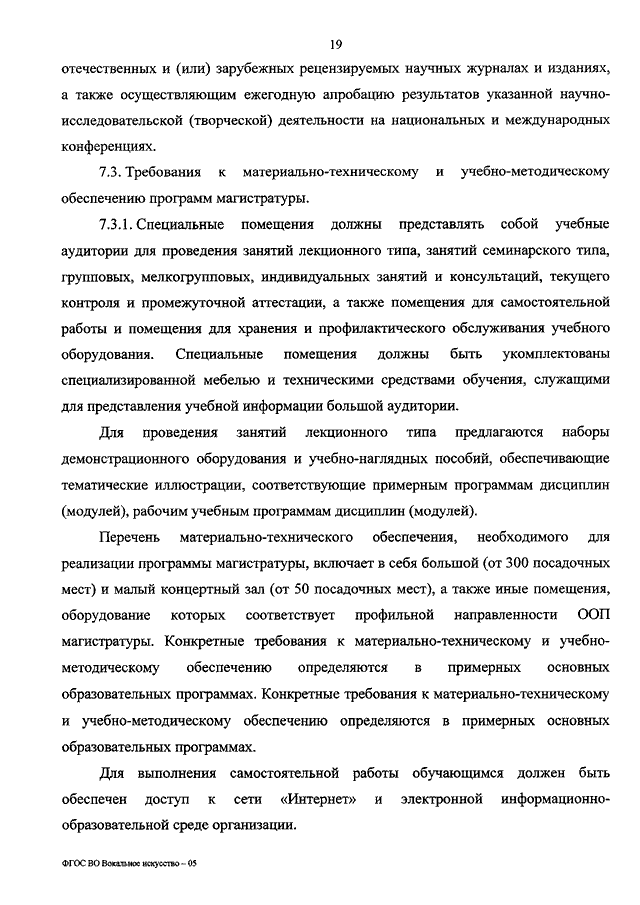 19

отечественных и (или) зарубежных рецензируемых научных журналах и изданиях, а также осуществляющим ежегодную апробацию результатов указанной научно-исследовательской (творческой) деятельности на национальных и международных конференциях.

7.3. Требования к материально-техническому и учебно-методическому обеспечению программ магистратуры.

7.3.1. Специальные помещения должны представлять собой учебные аудитории для проведения занятий лекционного типа, занятий семинарского типа, групповых, мелкогрупповых, индивидуальных занятий и консультаций, текущего контроля и промежуточной аттестации, а также помещения для самостоятельной работы и помещения для хранения и профилактического обслуживания учебного оборудования. Специальные помещения должны быть укомплектованы специализированной мебелью и техническими средствами обучения, служащими для представления учебной информации большой аудитории.

Для проведения занятий лекционного типа предлагаются наборы демонстрационного оборудования и учебно-наглядных пособий, обеспечивающие тематические иллюстрации, соответствующие примерным программам дисциплин (модулей), рабочим учебным программам дисциплин (модулей).

Перечень материально-технического обеспечения, необходимого для реализации программы магистратуры, включает в себя большой (от 300 посадочных мест) и малый концертный зал (от 50 посадочных мест), а также иные помещения, оборудование которых соответствует профильной направленности ООП магистратуры. Конкретные требования к материально-техническому и учебно-методическому обеспечению определяются в примерных основных образовательных программах. Конкретные требования к материально-техническому и учебно-методическому обеспечению определяются в примерных основных образовательных программах.

Для выполнения самостоятельной работы обучающимся должен быть обеспечен доступ к сети «Интернет» и электронной информационно-образовательной среде организации.

ФГОС ВО Вокальное искусство – 05